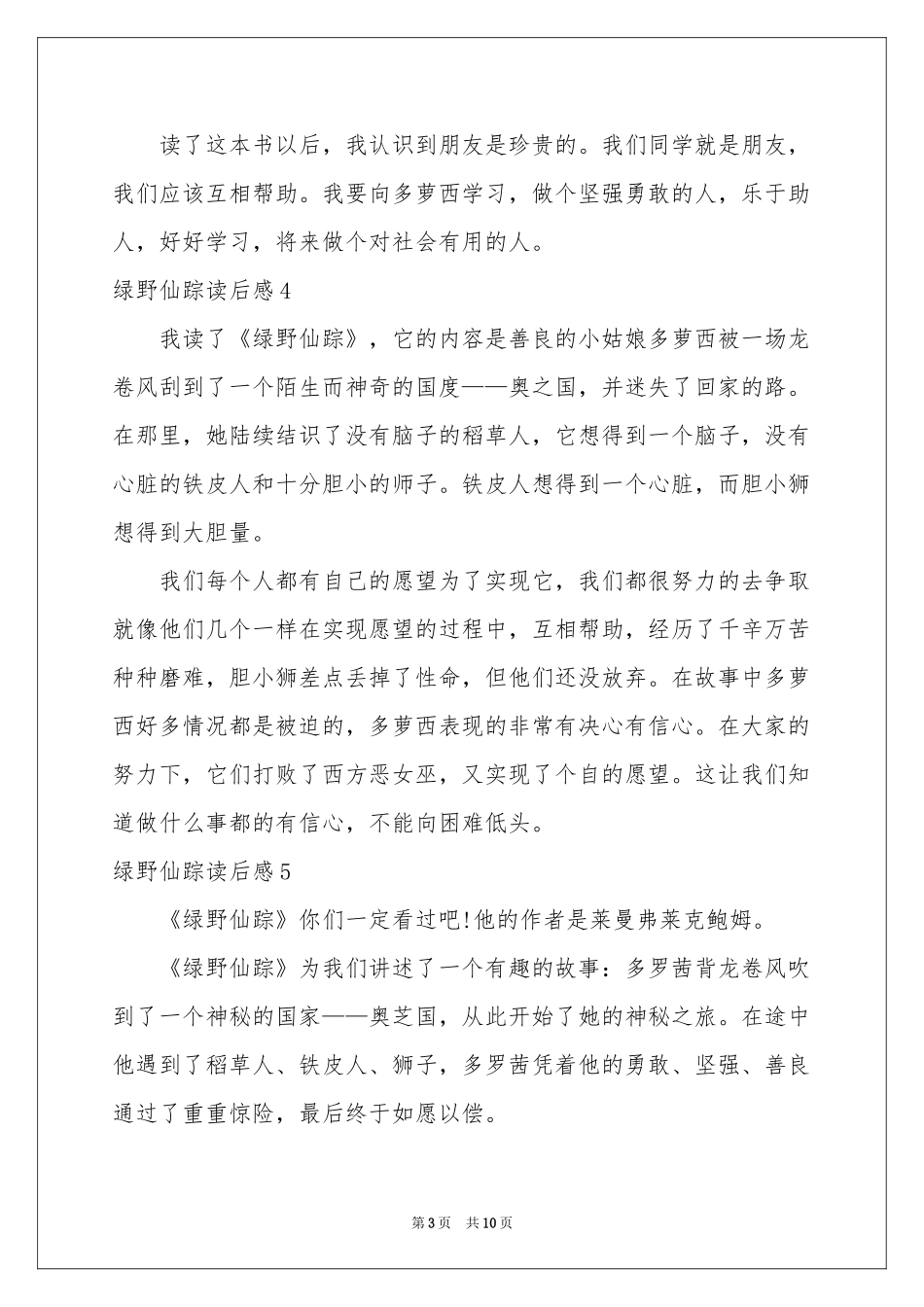 读了这本书以后，我认识到朋友是珍贵的。我们同学就是朋友，我们应该互相帮助。我要向多萝西学习，做个坚强勇敢的人，乐于助人，好好学习，将来做个对社会有用的人。

绿野仙踪读后感4

我读了《绿野仙踪》，它的内容是善良的小姑娘多萝西被一场龙卷风刮到了一个陌生而神奇的国度——奥之国，并迷失了回家的路。在那里，她陆续结识了没有脑子的稻草人，它想得到一个脑子，没有心脏的铁皮人和十分胆小的师子。铁皮人想得到一个心脏，而胆小狮想得到大胆量。

我们每个人都有自己的愿望为了实现它，我们都很努力的去争取就像他们几个一样在实现愿望的过程中，互相帮助，经历了千辛万苦种种磨难，胆小狮差点丢掉了性命，但他们还没放弃。在故事中多萝西好多情况都是被迫的，多萝西表现的非常有决心有信心。在大家的努力下，它们打败了西方恶女巫，又实现了个自的愿望。这让我们知道做什么事都的有信心，不能向困难低头。

绿野仙踪读后感5

《绿野仙踪》你们一定看过吧!他的作者是莱曼弗莱克鲍姆。

《绿野仙踪》为我们讲述了一个有趣的故事：多罗茜背龙卷风吹到了一个神秘的国家——奥芝国，从此开始了她的神秘之旅。在途中他遇到了稻草人、铁皮人、狮子，多罗茜凭着他的勇敢、坚强、善良通过了重重惊险，最后终于如愿以偿。

第3页 共10页